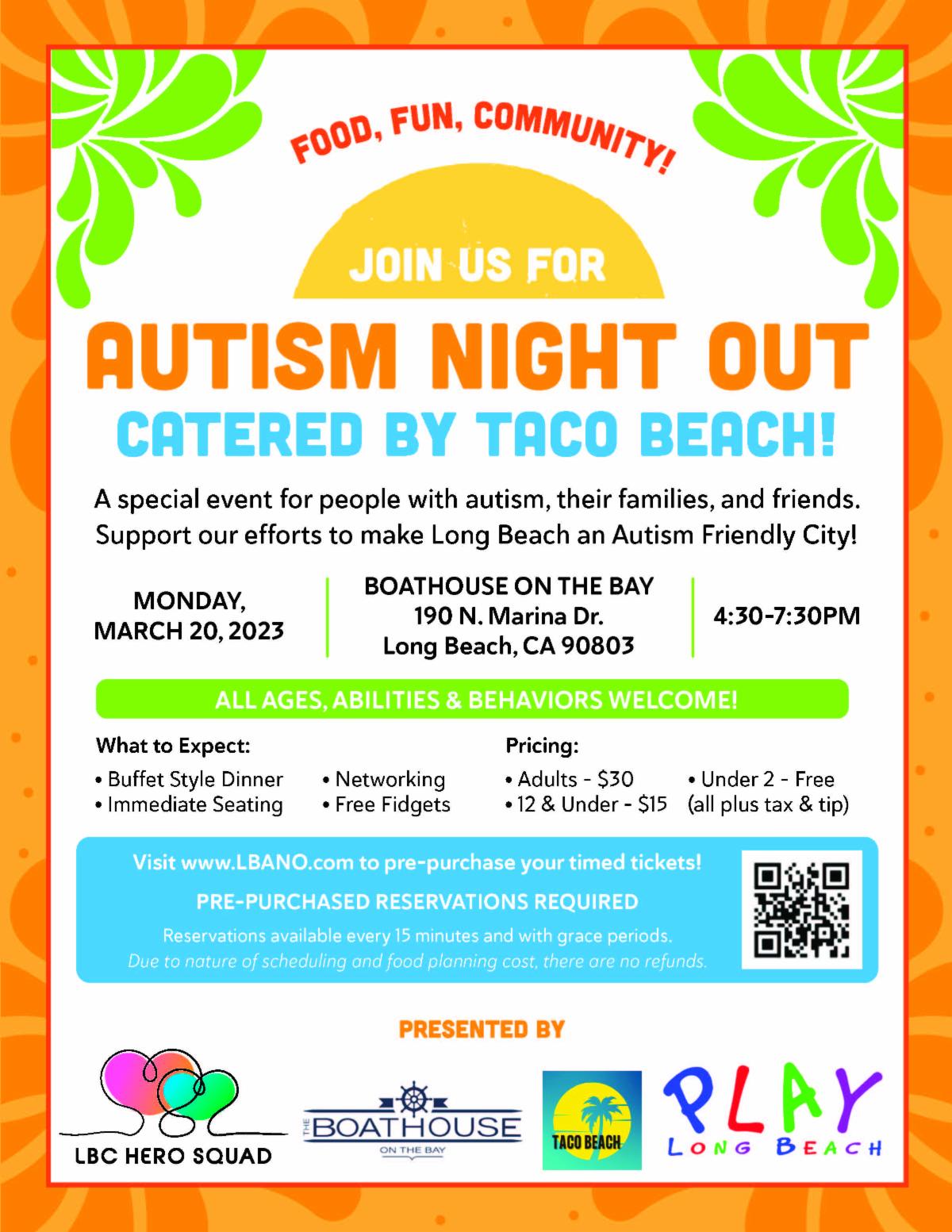 FOOD, FUN, COMMUNITY!

JOIN US FOR

AUTISM NIGHT OUT

CATERED BY TACO BEACH!

A special event for people with autism, their families, and friends. Support our efforts to make Long Beach an Autism Friendly City!

MONDAY,
MARCH 20, 2023

BOATHOUSE ON THE BAY
190 N. Marina Dr.
Long Beach, CA 90803

4:30-7:30PM

ALL AGES, ABILITIES & BEHAVIORS WELCOME!

What to Expect:
• Buffet Style Dinner
• Immediate Seating
• Networking
• Free Fidgets

Pricing:
• Adults - $30
• 12 & Under - $15
• Under 2 - Free
(all plus tax & tip)

Visit www.LBANO.com to pre-purchase your timed tickets!

PRE-PURCHASED RESERVATIONS REQUIRED

Reservations available every 15 minutes and with grace periods.

Due to nature of scheduling and food planning cost, there are no refunds.

PRESENTED BY

LBC HERO SQUAD

THE BOATHOUSE ON THE BAY

TACO BEACH

PLAY
LONG BEACH